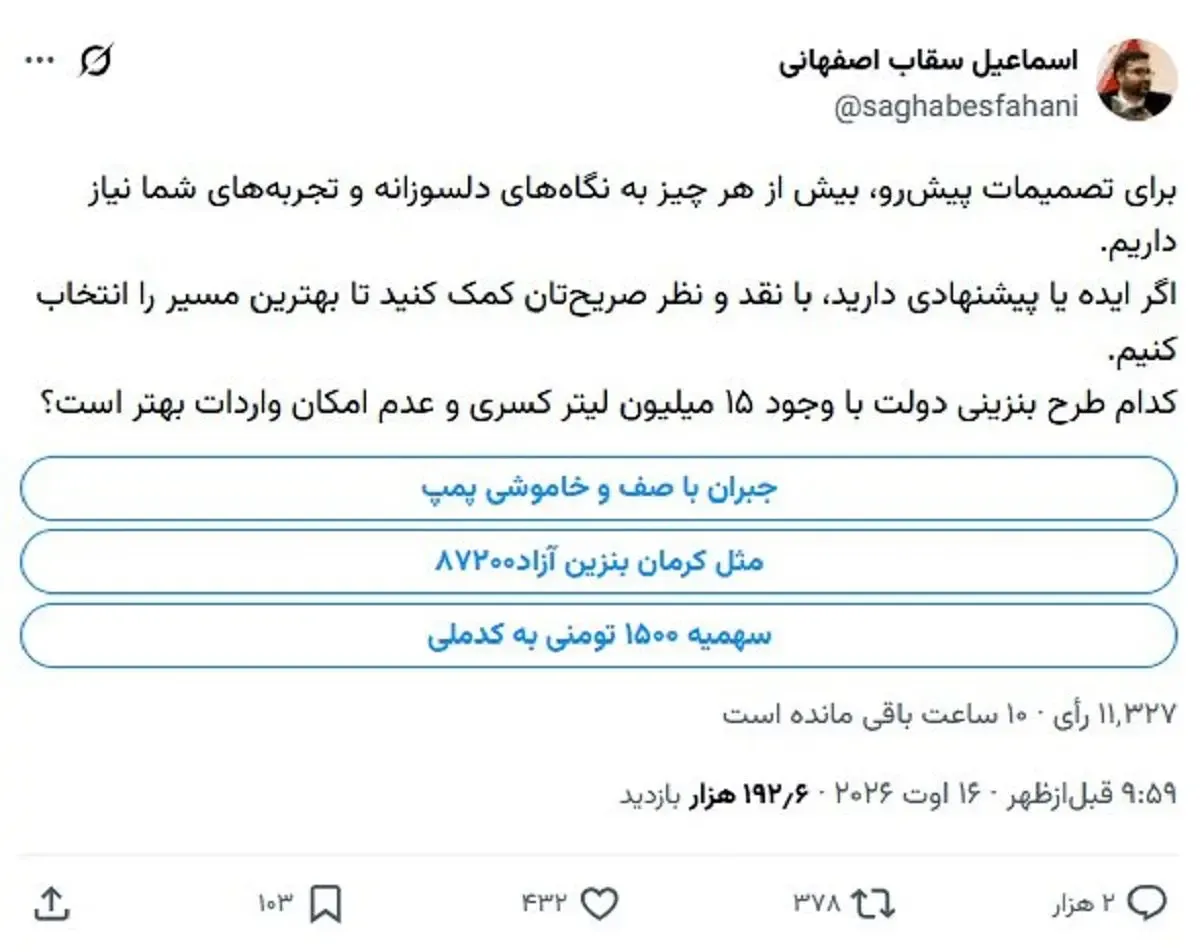 اسماعیل سقاب اصفهانی
@saghabesfahani

برای تصمیمات پیش‌رو، بیش از هر چیز به نگاه‌های دلسوزانه و تجربه‌های شما نیاز داریم.
اگر ایده یا پیشنهادی دارید، با نقد و نظر صریح‌تان کمک کنید تا بهترین مسیر را انتخاب کنیم.
کدام طرح بنزینی دولت با وجود ۱۵ میلیون لیتر کسری و عدم امکان واردات بهتر است؟

جبران با صف و خاموشی پمپ

مثل کرمان بنزین آزاد۸۷۲۰۰

سهمیه ۱۵۰۰ تومنی به کدملی

۱۱,۳۲۷ رأی · ۱۰ ساعت باقی مانده است

۹:۵۹ قبل‌ازظهر · ۱۶ اوت ۲۰۲۶ · ۱۹۲٫۶ هزار بازدید

۲ هزار ۳۷۸ ۴۳۲ ۱۰۳